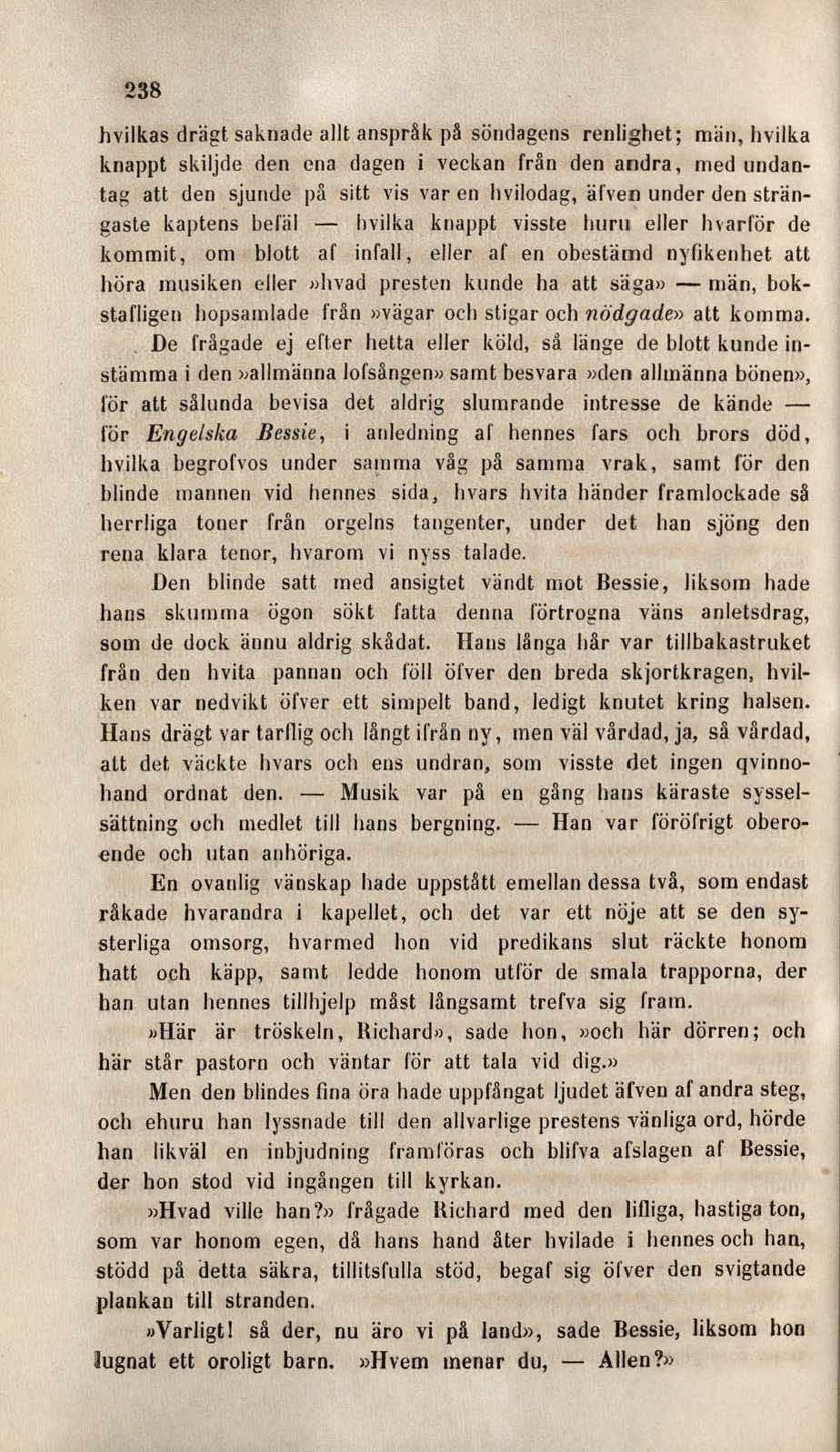 238

hvilkas drägt saknade allt anspråk på söndagens renlighet; män, hvilka knappt skiljde den ena dagen i veckan från den andra, med undantag att den sjunde på sitt vis var en hvilodag, äfven under den strängaste kaptens befäl — hvilka knappt visste huru eller hvarför de kommit, om blott af infall, eller af en obestämd nyfikenhet att höra musiken eller »hvad presten kunde ha att säga» — män, bokstafligen hopsamlade från »vägar och stigar och nödgade» att komma. De frågade ej efter hetta eller köld, så länge de blott kunde instämma i den »allmänna lofsången» samt besvara »den allmänna bönen», för att sålunda bevisa det aldrig slumrande intresse de kände — för Engelska Bessie, i anledning af hennes fars och brors död, hvilka begrofvos under samma våg på samma vrak, samt för den blinde mannen vid hennes sida, hvars hvita händer framlockade så herrliga toner från orgelns tangenter, under det han sjöng den rena klara tenor, hvarom vi nyss talade.

Den blinde satt med ansigtet vändt mot Bessie, liksom hade hans skumma ögon sökt fatta denna förtrogna väns anletsdrag, som de dock ännu aldrig skådat. Hans långa hår var tillbakastruket från den hvita pannan och föll öfver den breda skjortkragen, hvilken var nedvikt öfver ett simpelt band, ledigt knutet kring halsen. Hans drägt var tarflig och långt ifrån ny, men väl vårdad, ja, så vårdad, att det väckte hvars och ens undran, som visste det ingen qvinnohand ordnat den. — Musik var på en gång hans käraste sysselsättning och medlet till hans bergning. — Han var föröfrigt oberoende och utan anhöriga.

En ovanlig vänskap hade uppstått emellan dessa två, som endast råkade hvarandra i kapellet, och det var ett nöje att se den systerliga omsorg, hvarmed hon vid predikans slut räckte honom hatt och käpp, samt ledde honom utför de smala trapporna, der han utan hennes tillhjelp måst långsamt trefva sig fram.

»Här är tröskeln, Richard», sade hon, »och här dörren; och här står pastorn och väntar för att tala vid dig.»

Men den blindes fina öra hade uppfångat ljudet äfven af andra steg, och ehuru han lyssnade till den allvarlige prestens vänliga ord, hörde han likväl en inbjudning framföras och blifva afslagen af Bessie, der hon stod vid ingången till kyrkan.

»Hvad ville han?» frågade Richard med den lifliga, hastiga ton, som var honom egen, då hans hand åter hvilade i hennes och han, stödd på detta säkra, tillitsfulla stöd, begaf sig öfver den svigtande plankan till stranden.

»Varligt! så der, nu äro vi på land», sade Bessie, liksom hon lugnat ett oroligt barn. »Hvem menar du, — Allen?»